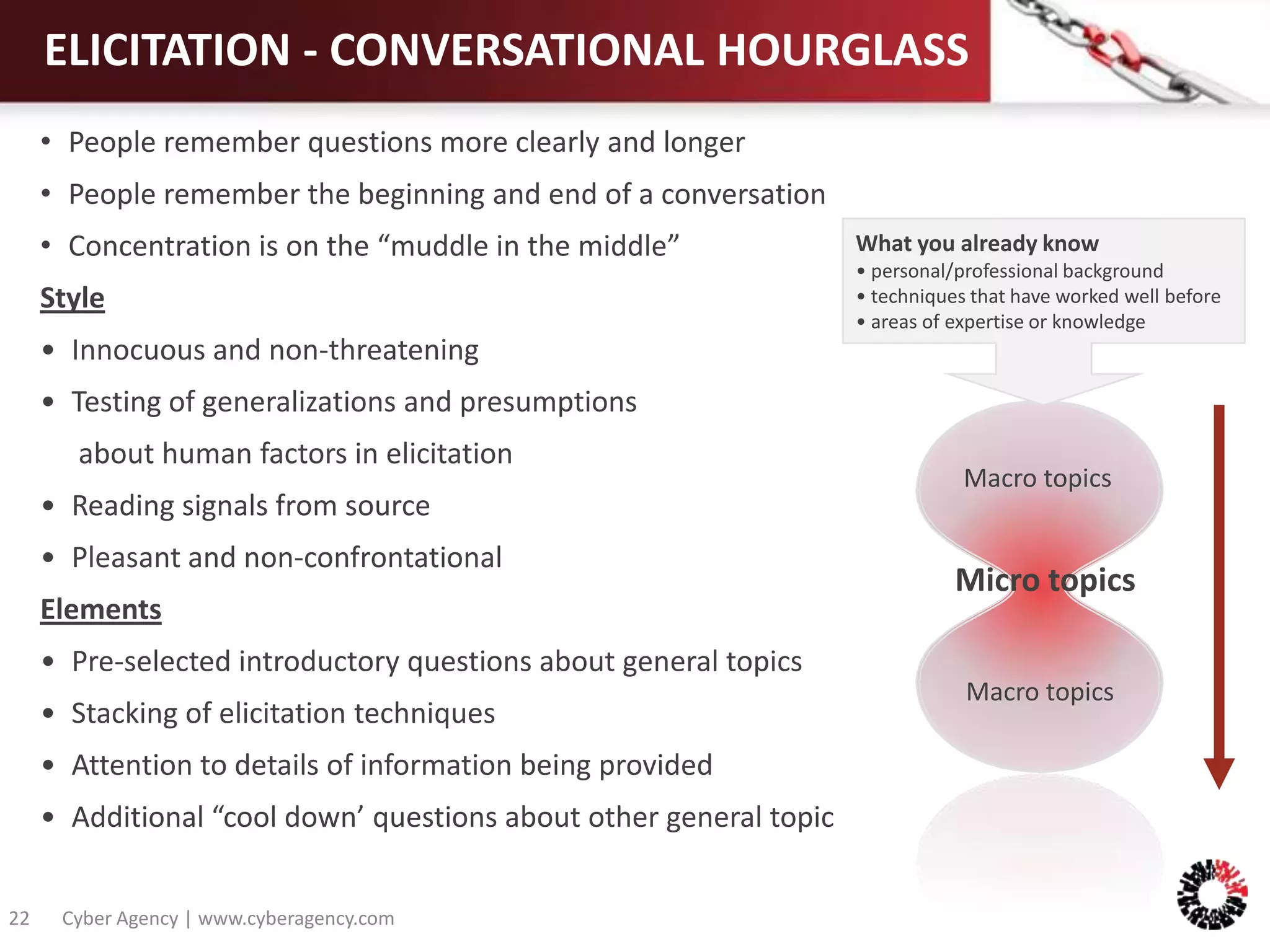 ELICITATION - CONVERSATIONAL HOURGLASS

• People remember questions more clearly and longer
• People remember the beginning and end of a conversation
• Concentration is on the “muddle in the middle”

Style

• Innocuous and non-threatening
• Testing of generalizations and presumptions about human factors in elicitation
• Reading signals from source
• Pleasant and non-confrontational

Elements

• Pre-selected introductory questions about general topics
• Stacking of elicitation techniques
• Attention to details of information being provided
• Additional “cool down’ questions about other general topic

What you already know
• personal/professional background
• techniques that have worked well before
• areas of expertise or knowledge

Macro topics

Micro topics

Macro topics

22 Cyber Agency | www.cyberagency.com